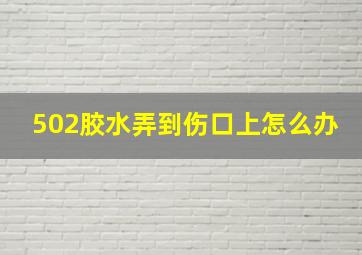 502胶水弄到伤口上怎么办